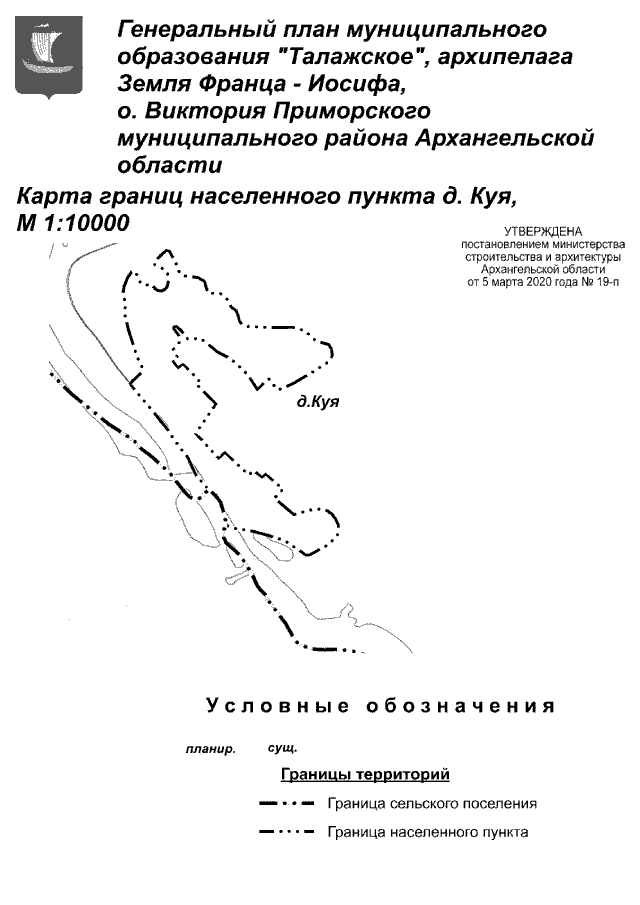 Генеральный план муниципального образования "Талажское", архипелага Земля Франца - Иосифа, о. Виктория Приморского муниципального района Архангельской области

Карта границ населенного пункта д. Куя, М 1:10000

УТВЕРЖДЕНА
постановлением министерства строительства и архитектуры Архангельской области от 5 марта 2020 года № 19-п

д.Куя

Условные обозначения

планир. сущ.

Границы территорий

Граница сельского поселения

Граница населенного пункта